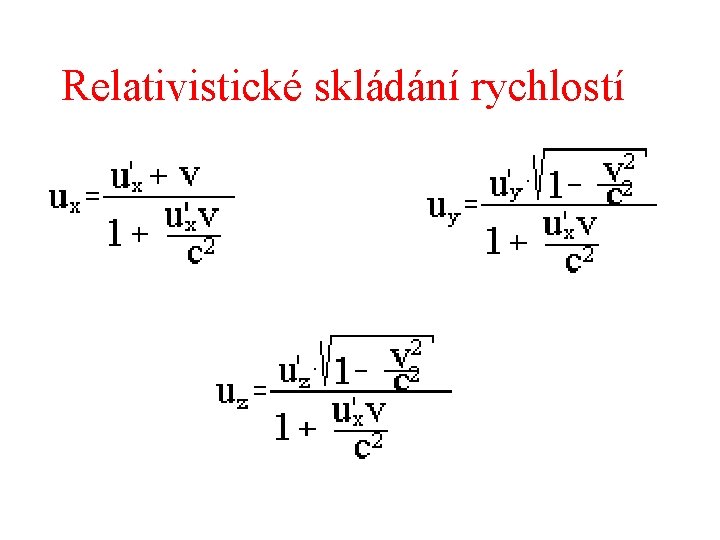 Relativistické skládání rychlostí

$u_x = \frac{u'_x + v}{1 + \frac{u'_x v}{c^2}}$

$u_y = \frac{u'_y \cdot \sqrt{1 - \frac{v^2}{c^2}}}{1 + \frac{u'_x v}{c^2}}$

$u_z = \frac{u'_z \cdot \sqrt{1 - \frac{v^2}{c^2}}}{1 + \frac{u'_x v}{c^2}}$